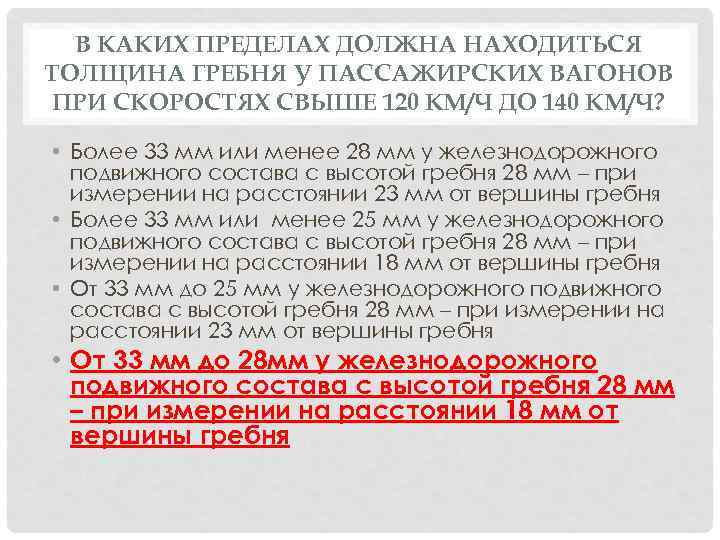 В КАКИХ ПРЕДЕЛАХ ДОЛЖНА НАХОДИТЬСЯ ТОЛЩИНА ГРЕБНЯ У ПАССАЖИРСКИХ ВАГОНОВ ПРИ СКОРОСТЯХ СВЫШЕ 120 КМ/Ч ДО 140 КМ/Ч?

• Более 33 мм или менее 28 мм у железнодорожного подвижного состава с высотой гребня 28 мм – при измерении на расстоянии 23 мм от вершины гребня
• Более 33 мм или менее 25 мм у железнодорожного подвижного состава с высотой гребня 28 мм – при измерении на расстоянии 18 мм от вершины гребня
• От 33 мм до 25 мм у железнодорожного подвижного состава с высотой гребня 28 мм – при измерении на расстоянии 23 мм от вершины гребня
• От 33 мм до 28мм у железнодорожного подвижного состава с высотой гребня 28 мм – при измерении на расстоянии 18 мм от вершины гребня